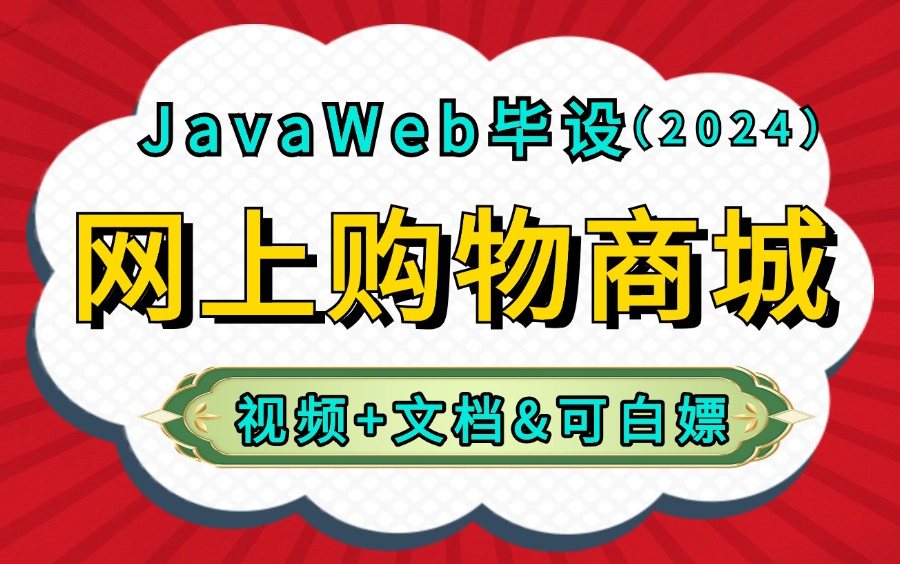 JavaWeb毕设(2024)

网上购物商城

视频+文档&可白嫖